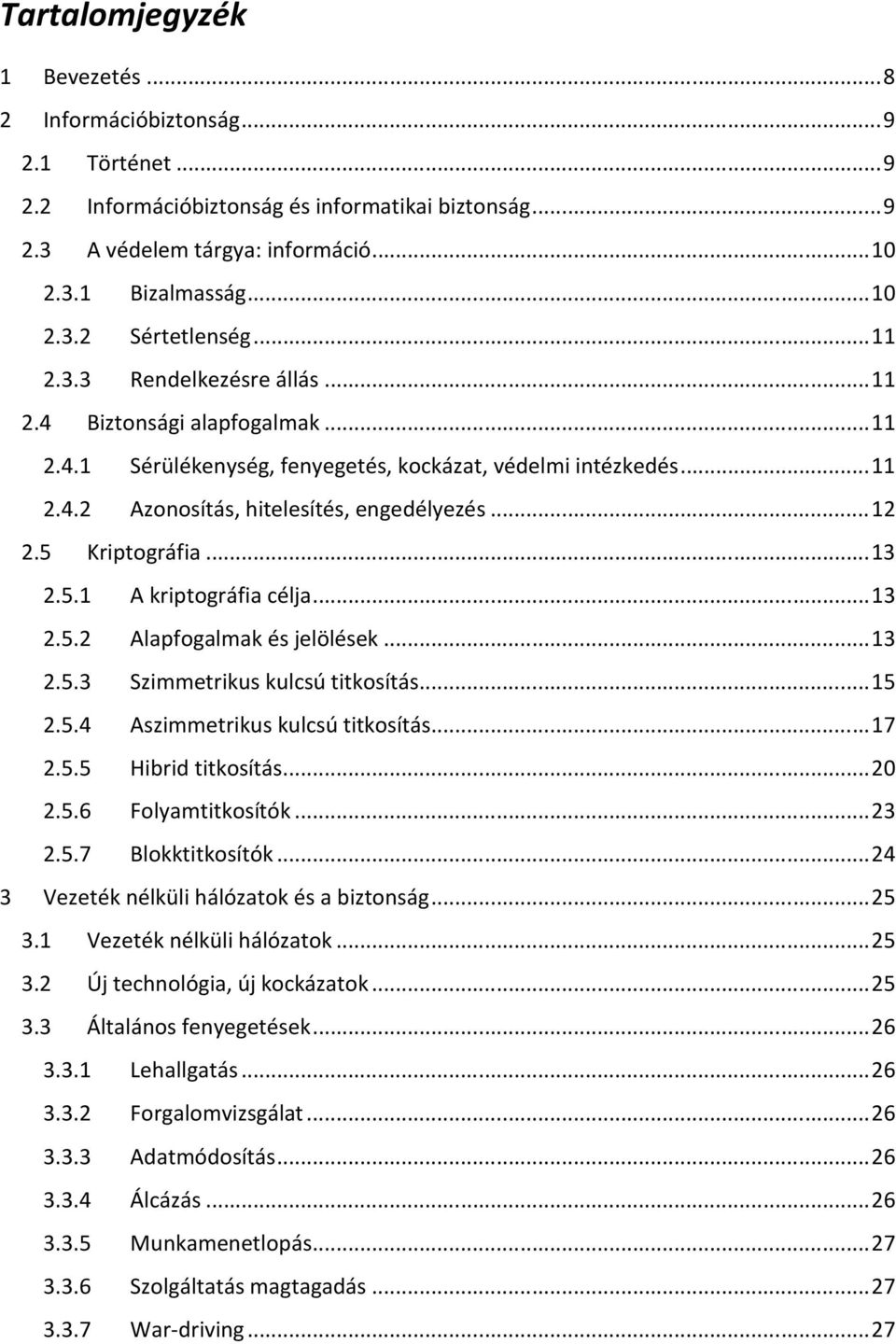 Tartalomjegyzék

1 Bevezetés ... 8
2 Információbiztonság ... 9
2.1 Történet ... 9
2.2 Információbiztonság és informatikai biztonság ... 9
2.3 A védelem tárgya: információ ... 10
2.3.1 Bizalmasság ... 10
2.3.2 Sértetlenség ... 11
2.3.3 Rendelkezésre állás ... 11
2.4 Biztonsági alapfogalmak ... 11
2.4.1 Sérülékenység, fenyegetés, kockázat, védelmi intézkedés ... 11
2.4.2 Azonosítás, hitelesítés, engedélyezés ... 12
2.5 Kriptográfia ... 13
2.5.1 A kriptográfia célja ... 13
2.5.2 Alapfogalmak és jelölések ... 13
2.5.3 Szimmetrikus kulcsú titkosítás ... 15
2.5.4 Aszimmetrikus kulcsú titkosítás ... 17
2.5.5 Hibrid titkosítás ... 20
2.5.6 Folyamtitkosítók ... 23
2.5.7 Blokktitkosítók ... 24
3 Vezeték nélküli hálózatok és a biztonság ... 25
3.1 Vezeték nélküli hálózatok ... 25
3.2 Új technológia, új kockázatok ... 25
3.3 Általános fenyegetések ... 26
3.3.1 Lehallgatás ... 26
3.3.2 Forgalomvizsgálat ... 26
3.3.3 Adatmódosítás ... 26
3.3.4 Álcázás ... 26
3.3.5 Munkamenetlopás ... 27
3.3.6 Szolgáltatás magtagadás ... 27
3.3.7 War-driving ... 27